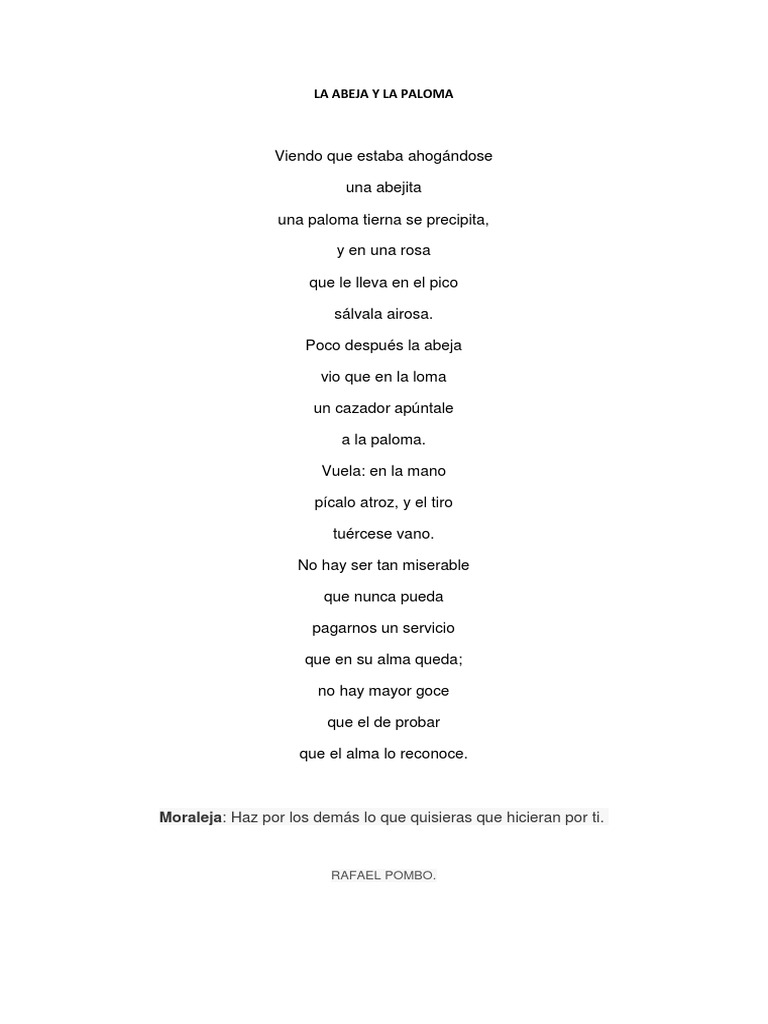 LA ABEJA Y LA PALOMA

Viendo que estaba ahogándose
una abejita
una paloma tierna se precipita,
y en una rosa
que le lleva en el pico
sálvala airosa.
Poco después la abeja
vio que en la loma
un cazador apúntale
a la paloma.
Vuela: en la mano
pícalo atroz, y el tiro
tuércese vano.
No hay ser tan miserable
que nunca pueda
pagarnos un servicio
que en su alma queda;
no hay mayor goce
que el de probar
que el alma lo reconoce.

Moraleja: Haz por los demás lo que quisieras que hicieran por ti.

RAFAEL POMBO.